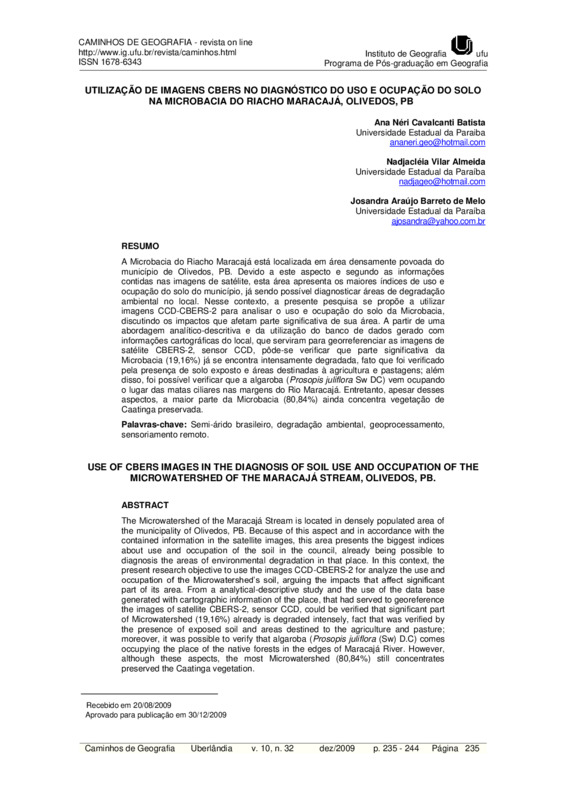 CAMINHOS DE GEOGRAFIA - revista on line
http://www.ig.ufu.br/revista/caminhos.html
ISSN 1678-6343

Instituto de Geografia ufu
Programa de Pós-graduação em Geografia

UTILIZAÇÃO DE IMAGENS CBERS NO DIAGNÓSTICO DO USO E OCUPAÇÃO DO SOLO NA MICROBACIA DO RIACHO MARACAJÁ, OLIVEDOS, PB

Ana Néri Cavalcanti Batista
Universidade Estadual da Paraíba
ananeri.geo@hotmail.com

Nadjacléia Vilar Almeida
Universidade Estadual da Paraíba
nadjageo@hotmail.com

Josandra Araújo Barreto de Melo
Universidade Estadual da Paraíba
ajosandra@yahoo.com.br

RESUMO

A Microbacia do Riacho Maracajá está localizada em área densamente povoada do município de Olivedos, PB. Devido a este aspecto e segundo as informações contidas nas imagens de satélite, esta área apresenta os maiores índices de uso e ocupação do solo do município, já sendo possível diagnosticar áreas de degradação ambiental no local. Nesse contexto, a presente pesquisa se propõe a utilizar imagens CCD-CBERS-2 para analisar o uso e ocupação do solo da Microbacia, discutindo os impactos que afetam parte significativa de sua área. A partir de uma abordagem analítico-descritiva e da utilização do banco de dados gerado com informações cartográficas do local, que serviram para georreferenciar as imagens de satélite CBERS-2, sensor CCD, pôde-se verificar que parte significativa da Microbacia (19,16%) já se encontra intensamente degradada, fato que foi verificado pela presença de solo exposto e áreas destinadas à agricultura e pastagens; além disso, foi possível verificar que a algaroba (Prosopis juliflora Sw DC) vem ocupando o lugar das matas ciliares nas margens do Rio Maracajá. Entretanto, apesar desses aspectos, a maior parte da Microbacia (80,84%) ainda concentra vegetação de Caatinga preservada.

Palavras-chave: Semi-árido brasileiro, degradação ambiental, geoprocessamento, sensoriamento remoto.

USE OF CBERS IMAGES IN THE DIAGNOSIS OF SOIL USE AND OCCUPATION OF THE MICROWATERSHED OF THE MARACAJÁ STREAM, OLIVEDOS, PB.

ABSTRACT

The Microwatershed of the Maracajá Stream is located in densely populated area of the municipality of Olivedos, PB. Because of this aspect and in accordance with the contained information in the satellite images, this area presents the biggest indices about use and occupation of the soil in the council, already being possible to diagnosis the areas of environmental degradation in that place. In this context, the present research objective to use the images CCD-CBERS-2 for analyze the use and occupation of the Microwatershed's soil, arguing the impacts that affect significant part of its area. From a analytical-descriptive study and the use of the data base generated with cartographic information of the place, that had served to georeference the images of satellite CBERS-2, sensor CCD, could be verified that significant part of Microwatershed (19,16%) already is degraded intensely, fact that was verified by the presence of exposed soil and areas destined to the agriculture and pasture; moreover, it was possible to verify that algaroba (Prosopis juliflora (Sw) D.C) comes occupying the place of the native forests in the edges of Maracajá River. However, although these aspects, the most Microwatershed (80,84%) still concentrates preserved the Caatinga vegetation.

Recebido em 20/08/2009
Aprovado para publicação em 30/12/2009

Caminhos de Geografia Uberlândia v. 10, n. 32 dez/2009 p. 235 - 244 Página 235